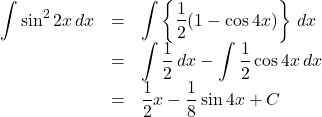 $\int \sin^2 2x \, dx = \int \left\{ \frac{1}{2}(1 - \cos 4x) \right\} dx$

$= \int \frac{1}{2} \, dx - \int \frac{1}{2} \cos 4x \, dx$

$= \frac{1}{2}x - \frac{1}{8} \sin 4x + C$